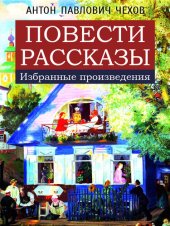 АНТОН ПАВЛОВИЧ ЧЕХОВ

ПОВЕСТИ
РАССКАЗЫ

Избранные произведения